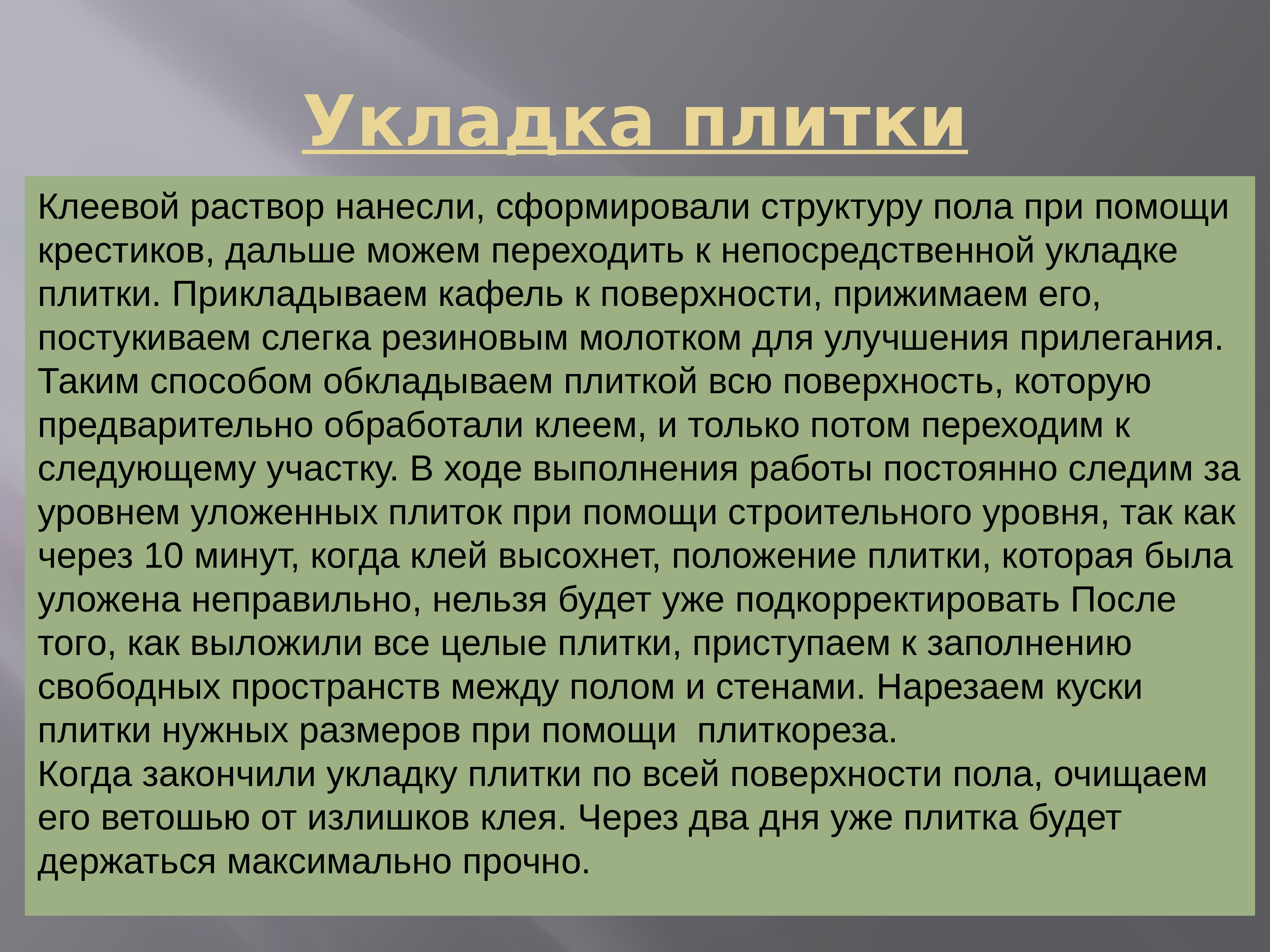 Укладка плитки

Клеевой раствор нанесли, сформировали структуру пола при помощи крестиков, дальше можем переходить к непосредственной укладке плитки. Прикладываем кафель к поверхности, прижимаем его, постукиваем слегка резиновым молотком для улучшения прилегания. Таким способом обкладываем плиткой всю поверхность, которую предварительно обработали клеем, и только потом переходим к следующему участку. В ходе выполнения работы постоянно следим за уровнем уложенных плиток при помощи строительного уровня, так как через 10 минут, когда клей высохнет, положение плитки, которая была уложена неправильно, нельзя будет уже подкорректировать После того, как выложили все целые плитки, приступаем к заполнению свободных пространств между полом и стенами. Нарезаем куски плитки нужных размеров при помощи плиткореза.
Когда закончили укладку плитки по всей поверхности пола, очищаем его ветошью от излишков клея. Через два дня уже плитка будет держаться максимально прочно.